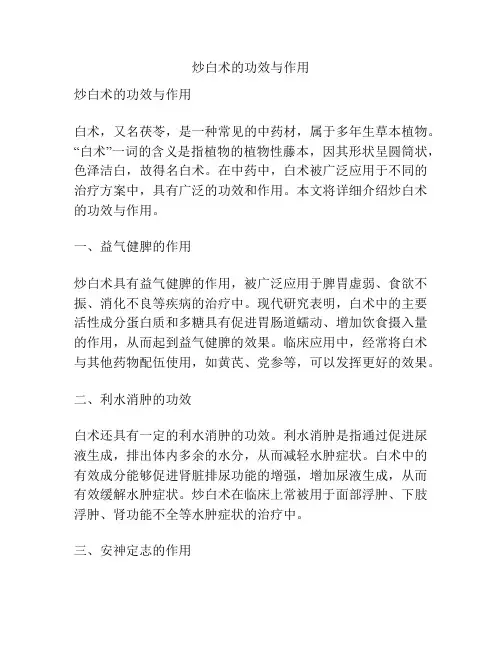 炒白术的功效与作用

炒白术的功效与作用

白术，又名茯苓，是一种常见的中药材，属于多年生草本植物。“白术”一词的含义是指植物的植物性藤本，因其形状呈圆筒状，色泽洁白，故得名白术。在中药中，白术被广泛应用于不同的治疗方案中，具有广泛的功效和作用。本文将详细介绍炒白术的功效与作用。

一、益气健脾的作用

炒白术具有益气健脾的作用，被广泛应用于脾胃虚弱、食欲不振、消化不良等疾病的治疗中。现代研究表明，白术中的主要活性成分蛋白质和多糖具有促进胃肠道蠕动、增加饮食摄入量的作用，从而起到益气健脾的效果。临床应用中，经常将白术与其他药物配伍使用，如黄芪、党参等，可以发挥更好的效果。

二、利水消肿的功效

白术还具有一定的利水消肿的功效。利水消肿是指通过促进尿液生成，排出体内多余的水分，从而减轻水肿症状。白术中的有效成分能够促进肾脏排尿功能的增强，增加尿液生成，从而有效缓解水肿症状。炒白术在临床上常被用于面部浮肿、下肢浮肿、肾功能不全等水肿症状的治疗中。

三、安神定志的作用